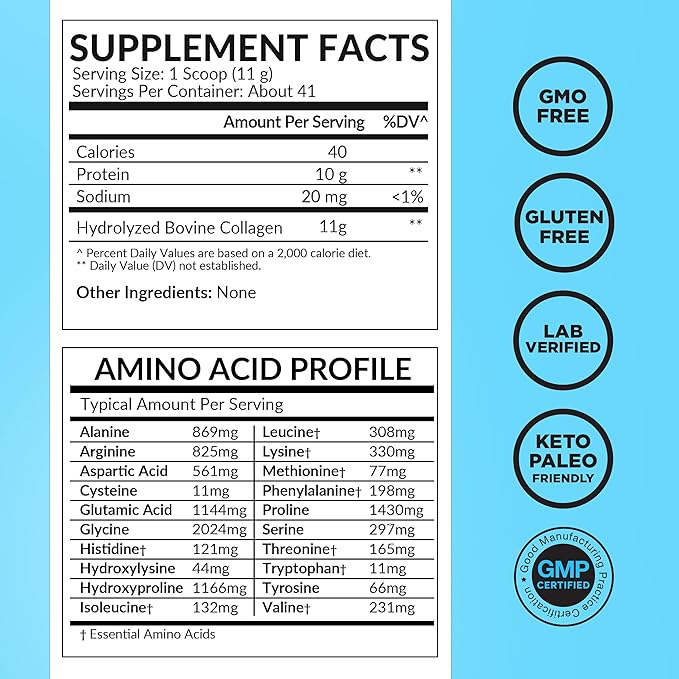 SUPPLEMENT FACTS
Serving Size: 1 Scoop (11 g)
Servings Per Container: About 41

| | Amount Per Serving | %DV^ |
|---|---|---|
| Calories | 40 | |
| Protein | 10 g | ** |
| Sodium | 20 mg | <1% |
| Hydrolyzed Bovine Collagen | 11g | ** |

^ Percent Daily Values are based on a 2,000 calorie diet.
** Daily Value (DV) not established.

Other Ingredients: None

AMINO ACID PROFILE
Typical Amount Per Serving

| | | | |
|---|---|---|---|
| Alanine | 869mg | Leucine† | 308mg |
| Arginine | 825mg | Lysine† | 330mg |
| Aspartic Acid | 561mg | Methionine† | 77mg |
| Cysteine | 11mg | Phenylalanine† | 198mg |
| Glutamic Acid | 1144mg | Proline | 1430mg |
| Glycine | 2024mg | Serine | 297mg |
| Histidine† | 121mg | Threonine† | 165mg |
| Hydroxylysine | 44mg | Tryptophan† | 11mg |
| Hydroxyproline | 1166mg | Tyrosine | 66mg |
| Isoleucine† | 132mg | Valine† | 231mg |

† Essential Amino Acids

GMO FREE

GLUTEN FREE

LAB VERIFIED

KETO PALEO FRIENDLY

Good Manufacturing Practice Certification
GMP CERTIFIED